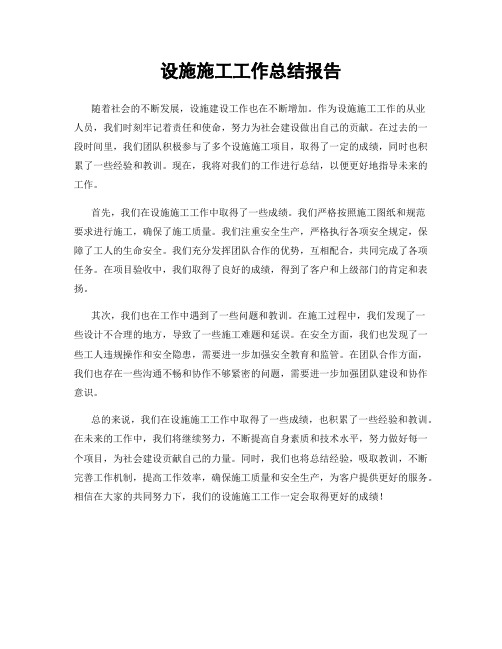 设施施工工作总结报告

随着社会的不断发展，设施建设工作也在不断增加。作为设施施工工作的从业人员，我们时刻牢记着责任和使命，努力为社会建设做出自己的贡献。在过去的一段时间里，我们团队积极参与了多个设施施工项目，取得了一定的成绩，同时也积累了一些经验和教训。现在，我将对我们的工作进行总结，以便更好地指导未来的工作。

首先，我们在设施施工工作中取得了一些成绩。我们严格按照施工图纸和规范要求进行施工，确保了施工质量。我们注重安全生产，严格执行各项安全规定，保障了工人的生命安全。我们充分发挥团队合作的优势，互相配合，共同完成了各项任务。在项目验收中，我们取得了良好的成绩，得到了客户和上级部门的肯定和表扬。

其次，我们也在工作中遇到了一些问题和教训。在施工过程中，我们发现了一些设计不合理的地方，导致了一些施工难题和延误。在安全方面，我们也发现了一些工人违规操作和安全隐患，需要进一步加强安全教育和监管。在团队合作方面，我们也存在一些沟通不畅和协作不够紧密的问题，需要进一步加强团队建设和协作意识。

总的来说，我们在设施施工工作中取得了一些成绩，也积累了一些经验和教训。在未来的工作中，我们将继续努力，不断提高自身素质和技术水平，努力做好每一个项目，为社会建设贡献自己的力量。同时，我们也将总结经验，吸取教训，不断完善工作机制，提高工作效率，确保施工质量和安全生产，为客户提供更好的服务。相信在大家的共同努力下，我们的设施施工工作一定会取得更好的成绩！